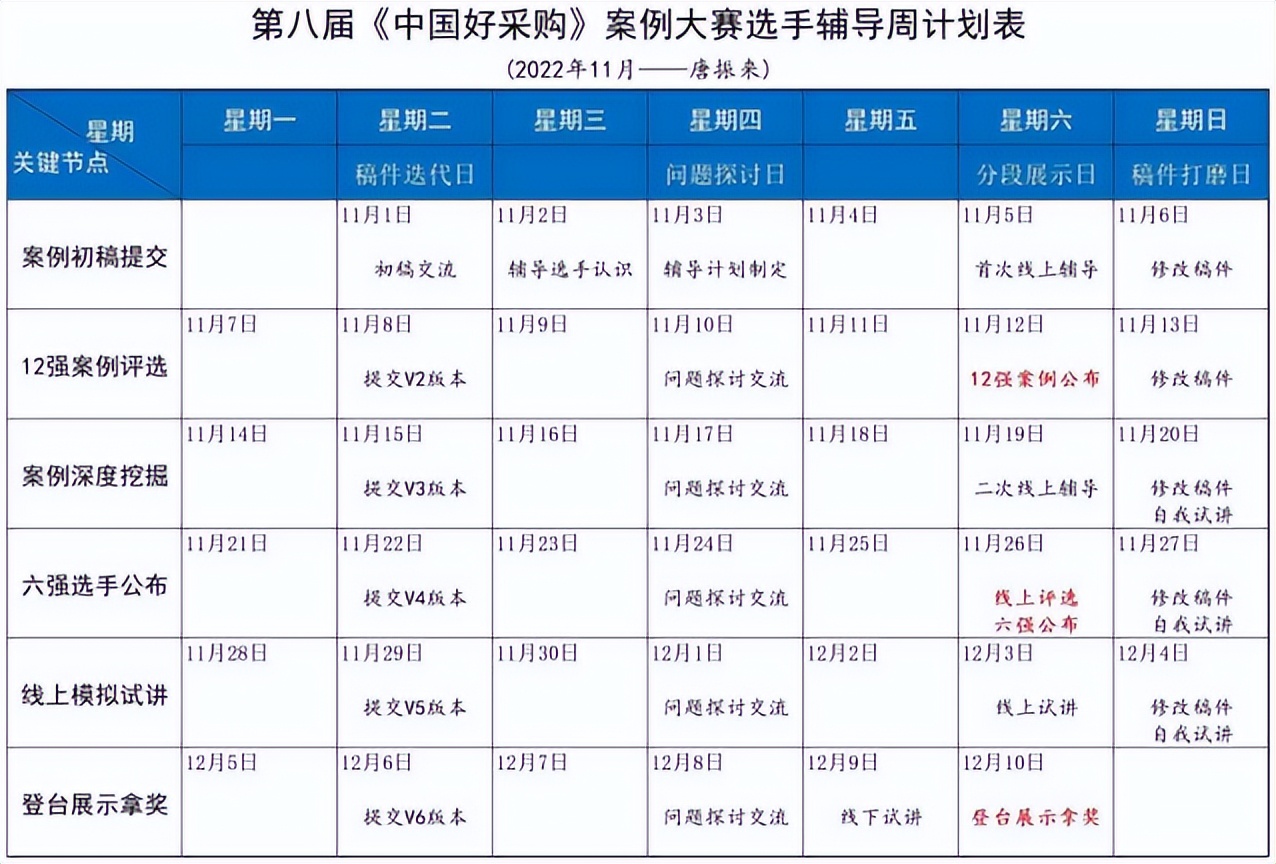 第八届《中国好采购》案例大赛选手辅导周计划表

(2022年11月——唐振来)

| 星期 关键节点 | 星期一 | 星期二 | 星期三 | 星期四 | 星期五 | 星期六 | 星期日 |
|---|---|---|---|---|---|---|---|
| | | 稿件迭代日 | | 问题探讨日 | | 分段展示日 | 稿件打磨日 |
| 案例初稿提交 | | 11月1日 初稿交流 | 11月2日 辅导选手认识 | 11月3日 辅导计划制定 | 11月4日 | 11月5日 首次线上辅导 | 11月6日 修改稿件 |
| 12强案例评选 | 11月7日 | 11月8日 提交V2版本 | 11月9日 | 11月10日 问题探讨交流 | 11月11日 | 11月12日 12强案例公布 | 11月13日 修改稿件 |
| 案例深度挖掘 | 11月14日 | 11月15日 提交V3版本 | 11月16日 | 11月17日 问题探讨交流 | 11月18日 | 11月19日 二次线上辅导 | 11月20日 修改稿件 自我试讲 |
| 六强选手公布 | 11月21日 | 11月22日 提交V4版本 | 11月23日 | 11月24日 问题探讨交流 | 11月25日 | 11月26日 线上评选 六强公布 | 11月27日 修改稿件 自我试讲 |
| 线上模拟试讲 | 11月28日 | 11月29日 提交V5版本 | 11月30日 | 12月1日 问题探讨交流 | 12月2日 | 12月3日 线上试讲 | 12月4日 修改稿件 自我试讲 |
| 登台展示拿奖 | 12月5日 | 12月6日 提交V6版本 | 12月7日 | 12月8日 问题探讨交流 | 12月9日 线下试讲 | 12月10日 登台展示拿奖 | |